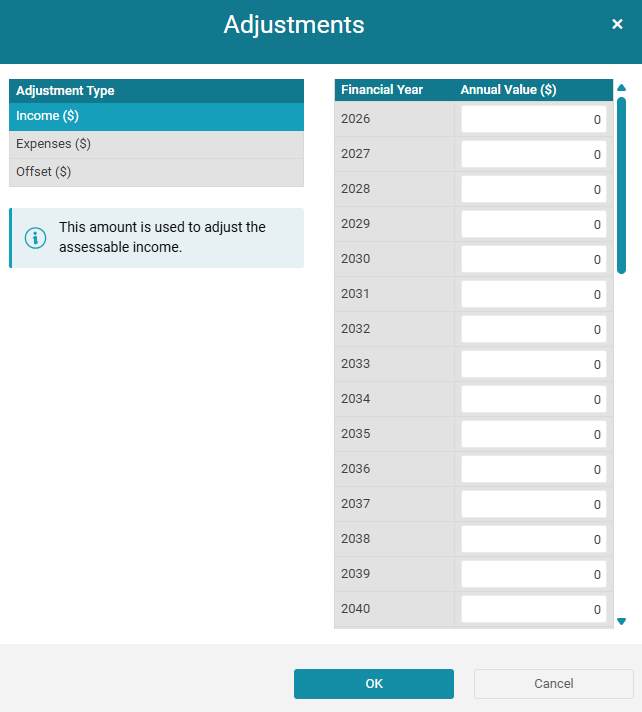 Adjustments

×

| Adjustment Type |
|---|
| Income ($) |
| Expenses ($) |
| Offset ($) |

This amount is used to adjust the assessable income.

| Financial Year | Annual Value ($) |
|---|---|
| 2026 | 0 |
| 2027 | 0 |
| 2028 | 0 |
| 2029 | 0 |
| 2030 | 0 |
| 2031 | 0 |
| 2032 | 0 |
| 2033 | 0 |
| 2034 | 0 |
| 2035 | 0 |
| 2036 | 0 |
| 2037 | 0 |
| 2038 | 0 |
| 2039 | 0 |
| 2040 | 0 |

OK

Cancel